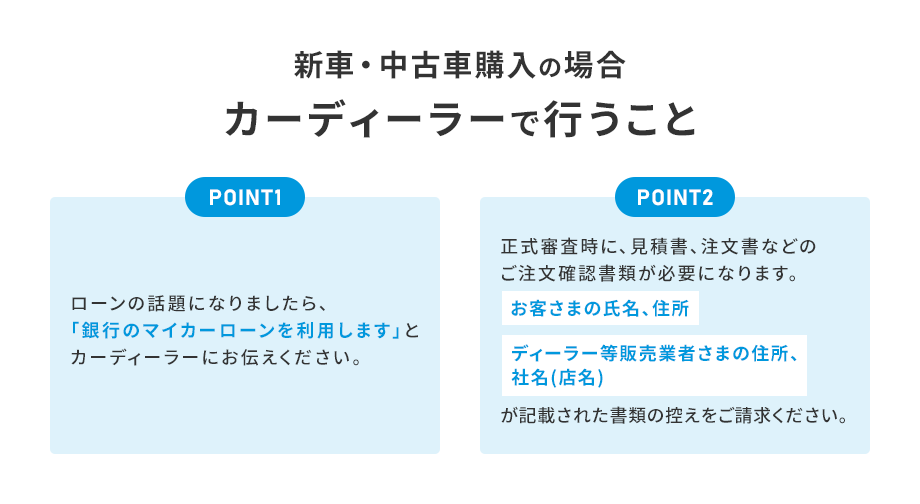 新車・中古車購入の場合
カーディーラーで行うこと

POINT1

ローンの話題になりましたら、「銀行のマイカーローンを利用します」とカーディーラーにお伝えください。

POINT2

正式審査時に、見積書、注文書などのご注文確認書類が必要になります。

お客さまの氏名、住所

ディーラー等販売業者さまの住所、社名(店名)

が記載された書類の控えをご請求ください。